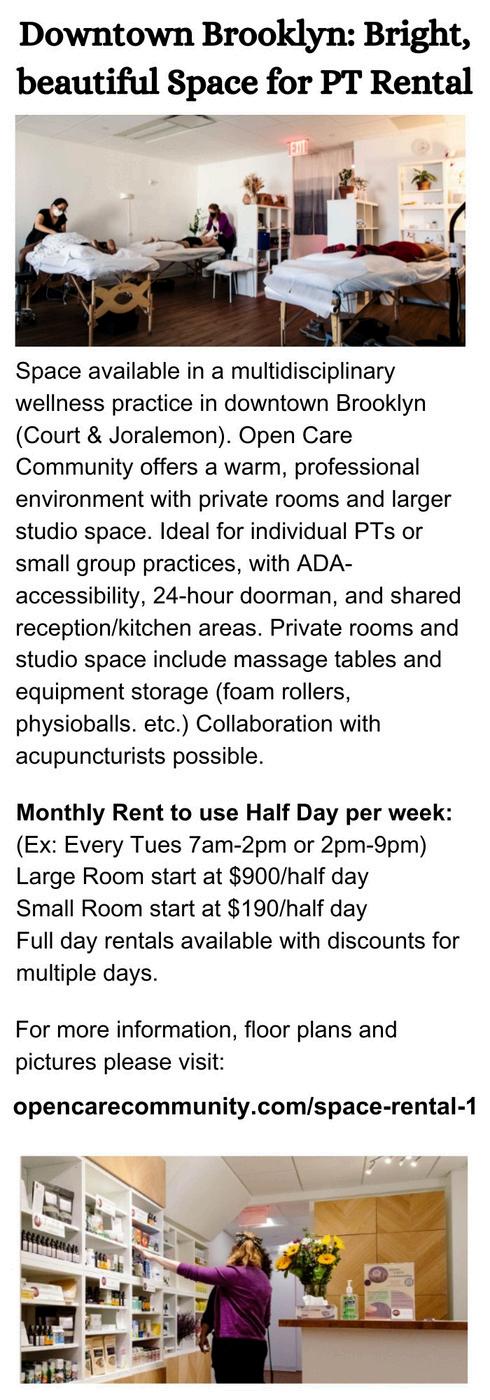 Downtown Brooklyn: Bright, beautiful Space for PT Rental

Space available in a multidisciplinary wellness practice in downtown Brooklyn (Court & Joralemon). Open Care Community offers a warm, professional environment with private rooms and larger studio space. Ideal for individual PTs or small group practices, with ADA-accessibility, 24-hour doorman, and shared reception/kitchen areas. Private rooms and studio space include massage tables and equipment storage (foam rollers, physioballs. etc.) Collaboration with acupuncturists possible.

Monthly Rent to use Half Day per week:
(Ex: Every Tues 7am-2pm or 2pm-9pm)
Large Room start at $900/half day
Small Room start at $190/half day
Full day rentals available with discounts for multiple days.

For more information, floor plans and pictures please visit:

opencarecommunity.com/space-rental-1